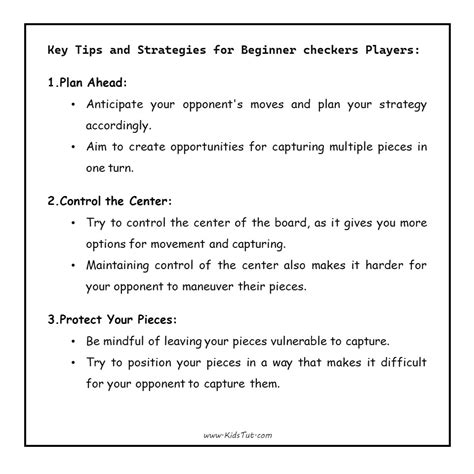 Key Tips and Strategies for Beginner checkers Players:

1.Plan Ahead:

• Anticipate your opponent's moves and plan your strategy accordingly.
• Aim to create opportunities for capturing multiple pieces in one turn.

2.Control the Center:

• Try to control the center of the board, as it gives you more options for movement and capturing.
• Maintaining control of the center also makes it harder for your opponent to maneuver their pieces.

3.Protect Your Pieces:

• Be mindful of leaving your pieces vulnerable to capture.
• Try to position your pieces in a way that makes it difficult for your opponent to capture them.

www.KidsTut.com